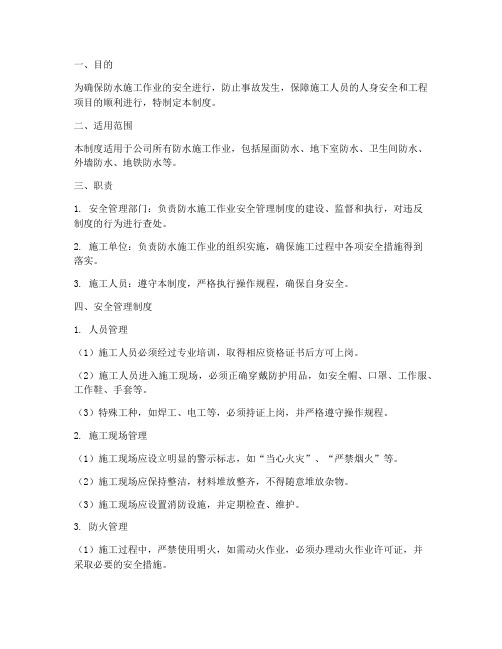 一、目的

为确保防水施工作业的安全进行，防止事故发生，保障施工人员的人身安全和工程项目的顺利进行，特制定本制度。

二、适用范围

本制度适用于公司所有防水施工作业，包括屋面防水、地下室防水、卫生间防水、外墙防水、地铁防水等。

三、职责

1. 安全管理部门：负责防水施工作业安全管理制度的建设、监督和执行，对违反制度的行为进行查处。

2. 施工单位：负责防水施工作业的组织实施，确保施工过程中各项安全措施得到落实。

3. 施工人员：遵守本制度，严格执行操作规程，确保自身安全。

四、安全管理制度

1. 人员管理

（1）施工人员必须经过专业培训，取得相应资格证书后方可上岗。

（2）施工人员进入施工现场，必须正确穿戴防护用品，如安全帽、口罩、工作服、工作鞋、手套等。

（3）特殊工种，如焊工、电工等，必须持证上岗，并严格遵守操作规程。

2. 施工现场管理

（1）施工现场应设立明显的警示标志，如“当心火灾”、“严禁烟火”等。

（2）施工现场应保持整洁，材料堆放整齐，不得随意堆放杂物。

（3）施工现场应设置消防设施，并定期检查、维护。

3. 防火管理

（1）施工过程中，严禁使用明火，如需动火作业，必须办理动火作业许可证，并采取必要的安全措施。